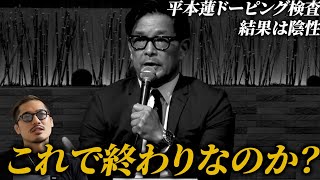 平本蓮ドーピング検査
結果は陰性

これで終わりなのか?